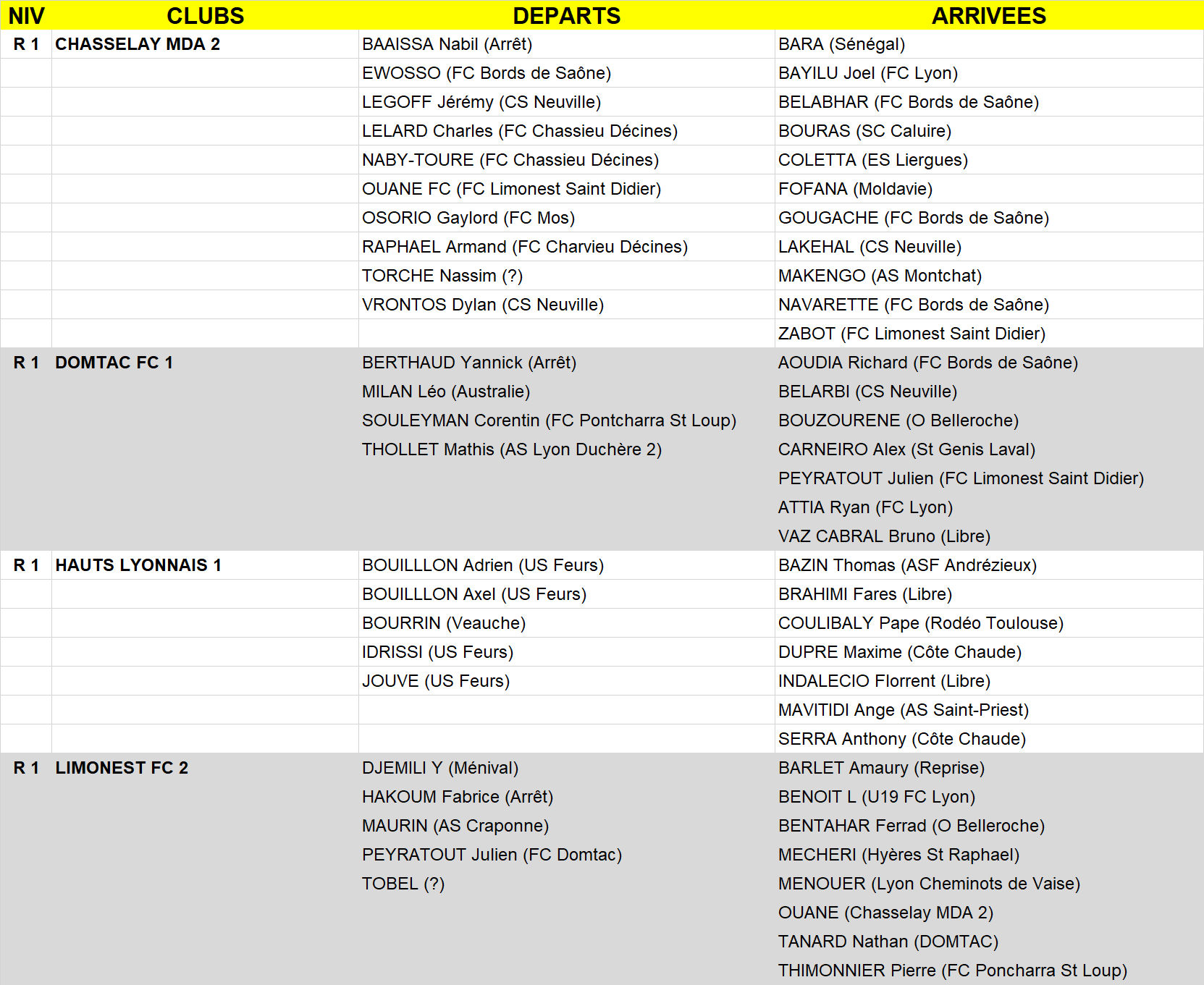 | NIV | CLUBS | DEPARTS | ARRIVEES |
|---|---|---|---|
| R 1 | CHASSELAY MDA 2 | BAAISSA Nabil (Arrêt) | BARA (Sénégal) |
| | | EWOSSO (FC Bords de Saône) | BAYILU Joel (FC Lyon) |
| | | LEGOFF Jérémy (CS Neuville) | BELABHAR (FC Bords de Saône) |
| | | LELARD Charles (FC Chassieu Décines) | BOURAS (SC Caluire) |
| | | NABY-TOURE (FC Chassieu Décines) | COLETTA (ES Liergues) |
| | | OUANE FC (FC Limonest Saint Didier) | FOFANA (Moldavie) |
| | | OSORIO Gaylord (FC Mos) | GOUGACHE (FC Bords de Saône) |
| | | RAPHAEL Armand (FC Charvieu Décines) | LAKEHAL (CS Neuville) |
| | | TORCHE Nassim (?) | MAKENGO (AS Montchat) |
| | | VRONTOS Dylan (CS Neuville) | NAVARETTE (FC Bords de Saône) |
| | | | ZABOT (FC Limonest Saint Didier) |
| R 1 | DOMTAC FC 1 | BERTHAUD Yannick (Arrêt) | AOUDIA Richard (FC Bords de Saône) |
| | | MILAN Léo (Australie) | BELARBI (CS Neuville) |
| | | SOULEYMAN Corentin (FC Pontcharra St Loup) | BOUZOURENE (O Belleroche) |
| | | THOLLET Mathis (AS Lyon Duchère 2) | CARNEIRO Alex (St Genis Laval) |
| | | | PEYRATOUT Julien (FC Limonest Saint Didier) |
| | | | ATTIA Ryan (FC Lyon) |
| | | | VAZ CABRAL Bruno (Libre) |
| R 1 | HAUTS LYONNAIS 1 | BOUILLLON Adrien (US Feurs) | BAZIN Thomas (ASF Andrézieux) |
| | | BOUILLLON Axel (US Feurs) | BRAHIMI Fares (Libre) |
| | | BOURRIN (Veauche) | COULIBALY Pape (Rodéo Toulouse) |
| | | IDRISSI (US Feurs) | DUPRE Maxime (Côte Chaude) |
| | | JOUVE (US Feurs) | INDALECIO Florrent (Libre) |
| | | | MAVITIDI Ange (AS Saint-Priest) |
| | | | SERRA Anthony (Côte Chaude) |
| R 1 | LIMONEST FC 2 | DJEMILI Y (Ménival) | BARLET Amaury (Reprise) |
| | | HAKOUM Fabrice (Arrêt) | BENOIT L (U19 FC Lyon) |
| | | MAURIN (AS Craponne) | BENTAHAR Ferrad (O Belleroche) |
| | | PEYRATOUT Julien (FC Domtac) | MECHERI (Hyères St Raphael) |
| | | TOBEL (?) | MENOUER (Lyon Cheminots de Vaise) |
| | | | OUANE (Chasselay MDA 2) |
| | | | TANARD Nathan (DOMTAC) |
| | | | THIMONNIER Pierre (FC Poncharra St Loup) |